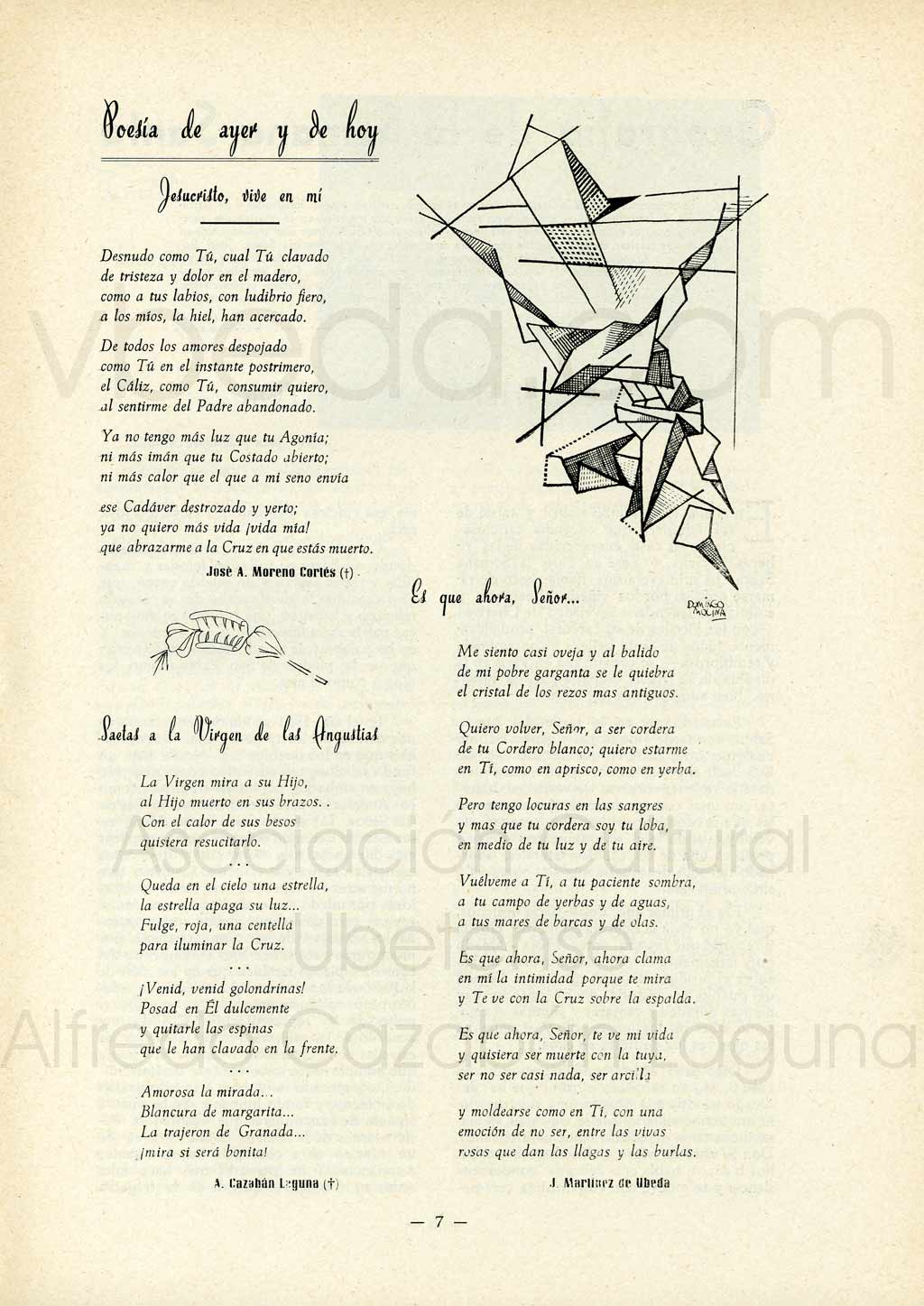 Poesía de ayer y de hoy

Jesucristo, vive en mí

Desnudo como Tú, cual Tú clavado de tristeza y dolor en el madero, como a tus labios, con ludibrio fiero, a los míos, la hiel, han acercado.

De todos los amores despojado como Tú en el instante postrimero, el Cáliz, como Tú, consumir quiero, al sentirme del Padre abandonado.

Ya no tengo más luz que tu Agonía; ni más imán que tu Costado abierto; ni más calor que el que a mi seno envía

ese Cadáver destrozado y yerto; ya no quiero más vida ¡vida mía! que abrazarme a la Cruz en que estás muerto.

José A. Moreno Cortés (†)

Saetas a la Virgen de las Angustias

La Virgen mira a su Hijo, al Hijo muerto en sus brazos. . Con el calor de sus besos quisiera resucitarlo.

. . .

Queda en el cielo una estrella, la estrella apaga su luz... Fulge, roja, una centella para iluminar la Cruz.

. . .

¡Venid, venid golondrinas! Posad en Él dulcemente y quitarle las espinas que le han clavado en la frente.

. . .

Amorosa la mirada... Blancura de margarita... La trajeron de Granada... ¡mira si será bonita!

A. Cazabán Laguna (†)

DOMINGO MOLINA

Es que ahora, Señor...

Me siento casi oveja y al balido de mi pobre garganta se le quiebra el cristal de los rezos mas antiguos.

Quiero volver, Señor, a ser cordera de tu Cordero blanco; quiero estarme en Ti, como en aprisco, como en yerba.

Pero tengo locuras en las sangres y mas que tu cordera soy tu loba, en medio de tu luz y de tu aire.

Vuélveme a Ti, a tu paciente sombra, a tu campo de yerbas y de aguas, a tus mares de barcas y de olas.

Es que ahora, Señor, ahora clama en mí la intimidad porque te mira y Te ve con la Cruz sobre la espalda.

Es que ahora, Señor, te ve mi vida y quisiera ser muerte con la tuya, ser no ser casi nada, ser arcilla

y moldearse como en Ti, con una emoción de no ser, entre las vivas rosas que dan las llagas y las burlas.

J. Martínez de Ubeda

— 7 —

Asociación Cultural Ubetense Alfredo Cazabán Laguna